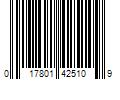 0 17801 42510 9